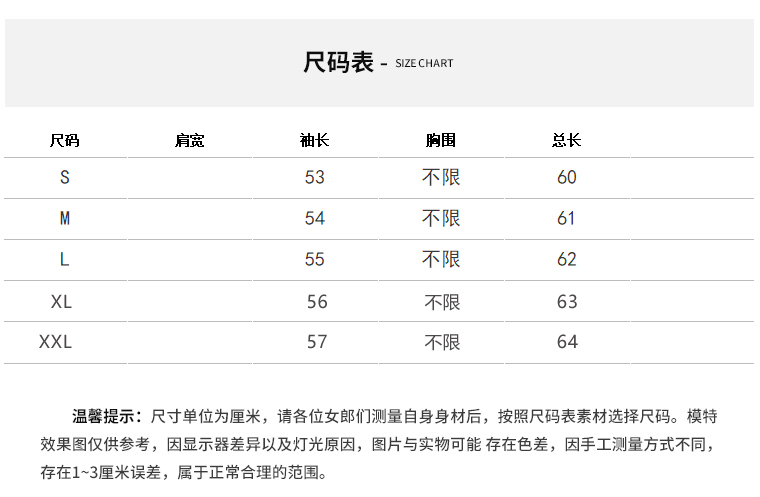 尺码表 - SIZE CHART

| 尺码 | 肩宽 | 袖长 | 胸围 | 总长 |
|---|---|---|---|---|
| S |  | 53 | 不限 | 60 |
| M |  | 54 | 不限 | 61 |
| L |  | 55 | 不限 | 62 |
| XL |  | 56 | 不限 | 63 |
| XXL |  | 57 | 不限 | 64 |

温馨提示：尺寸单位为厘米，请各位女郎们测量自身身材后，按照尺码表素材选择尺码。模特效果图仅供参考，因显示器差异以及灯光原因，图片与实物可能 存在色差，因手工测量方式不同，存在1~3厘米误差，属于正常合理的范围。